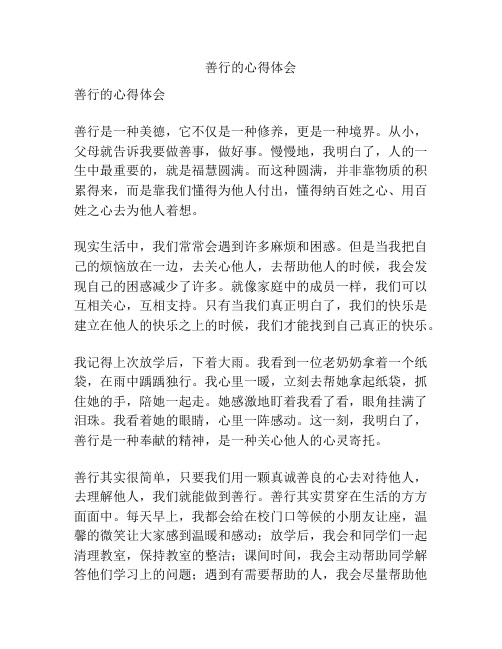 善行的心得体会

善行的心得体会

善行是一种美德，它不仅是一种修养，更是一种境界。从小，父母就告诉我要做善事，做好事。慢慢地，我明白了，人的一生中最重要的，就是福慧圆满。而这种圆满，并非靠物质的积累得来，而是靠我们懂得为他人付出，懂得纳百姓之心、用百姓之心去为他人着想。

现实生活中，我们常常会遇到许多麻烦和困惑。但是当我把自己的烦恼放在一边，去关心他人，去帮助他人的时候，我会发现自己的困惑减少了许多。就像家庭中的成员一样，我们可以互相关心，互相支持。只有当我们真正明白了，我们的快乐是建立在他人的快乐之上的时候，我们才能找到自己真正的快乐。

我记得上次放学后，下着大雨。我看到一位老奶奶拿着一个纸袋，在雨中踽踽独行。我心里一暖，立刻去帮她拿起纸袋，抓住她的手，陪她一起走。她感激地盯着我看了看，眼角挂满了泪珠。我看着她的眼睛，心里一阵感动。这一刻，我明白了，善行是一种奉献的精神，是一种关心他人的心灵寄托。

善行其实很简单，只要我们用一颗真诚善良的心去对待他人，去理解他人，我们就能做到善行。善行其实贯穿在生活的方方面面中。每天早上，我都会给在校门口等候的小朋友让座，温馨的微笑让大家感到温暖和感动；放学后，我会和同学们一起清理教室，保持教室的整洁；课间时间，我会主动帮助同学解答他们学习上的问题；遇到有需要帮助的人，我会尽量帮助他